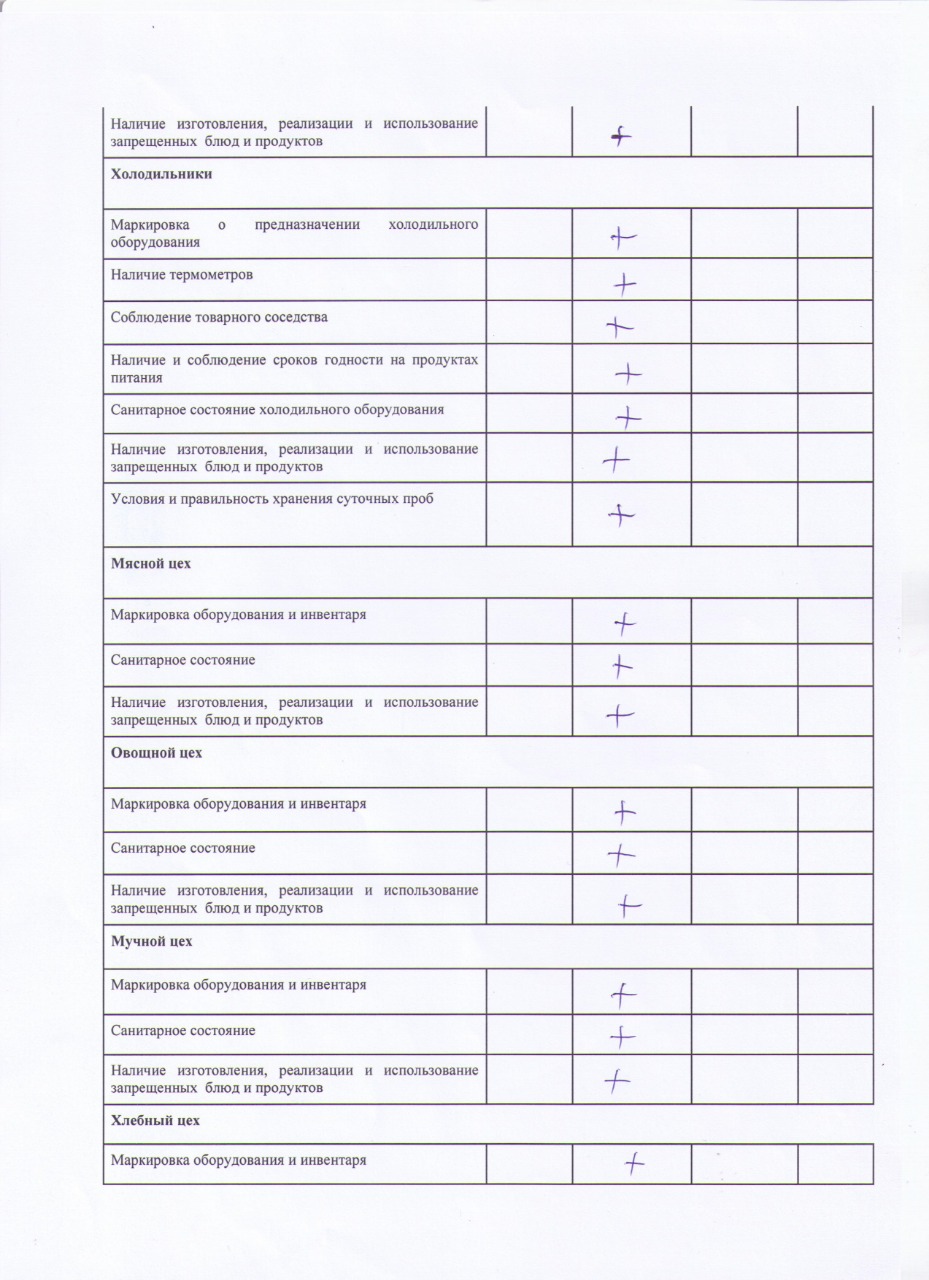 |  |  |  |  |  |
|---|---|---|---|---|
| Наличие изготовления, реализации и использование запрещенных блюд и продуктов |  | + |  |  |
| **Холодильники** |  |  |  |  |
| Маркировка о предназначении холодильного оборудования |  | + |  |  |
| Наличие термометров |  | + |  |  |
| Соблюдение товарного соседства |  | + |  |  |
| Наличие и соблюдение сроков годности на продуктах питания |  | + |  |  |
| Санитарное состояние холодильного оборудования |  | + |  |  |
| Наличие изготовления, реализации и использование запрещенных блюд и продуктов |  | + |  |  |
| Условия и правильность хранения суточных проб |  | + |  |  |
| **Мясной цех** |  |  |  |  |
| Маркировка оборудования и инвентаря |  | + |  |  |
| Санитарное состояние |  | + |  |  |
| Наличие изготовления, реализации и использование запрещенных блюд и продуктов |  | + |  |  |
| **Овощной цех** |  |  |  |  |
| Маркировка оборудования и инвентаря |  | + |  |  |
| Санитарное состояние |  | + |  |  |
| Наличие изготовления, реализации и использование запрещенных блюд и продуктов |  | + |  |  |
| **Мучной цех** |  |  |  |  |
| Маркировка оборудования и инвентаря |  | + |  |  |
| Санитарное состояние |  | + |  |  |
| Наличие изготовления, реализации и использование запрещенных блюд и продуктов |  | + |  |  |
| **Хлебный цех** |  |  |  |  |
| Маркировка оборудования и инвентаря |  | + |  |  |